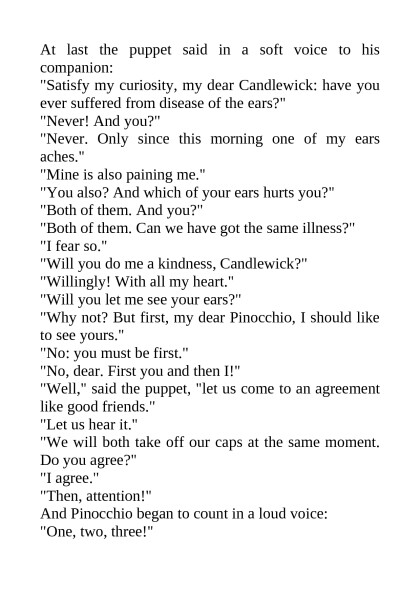 At last the puppet said in a soft voice to his companion:

"Satisfy my curiosity, my dear Candlewick: have you ever suffered from disease of the ears?"

"Never! And you?"

"Never. Only since this morning one of my ears aches."

"Mine is also paining me."

"You also? And which of your ears hurts you?"

"Both of them. And you?"

"Both of them. Can we have got the same illness?"

"I fear so."

"Will you do me a kindness, Candlewick?"

"Willingly! With all my heart."

"Will you let me see your ears?"

"Why not? But first, my dear Pinocchio, I should like to see yours."

"No: you must be first."

"No, dear. First you and then I!"

"Well," said the puppet, "let us come to an agreement like good friends."

"Let us hear it."

"We will both take off our caps at the same moment. Do you agree?"

"I agree."

"Then, attention!"

And Pinocchio began to count in a loud voice:

"One, two, three!"